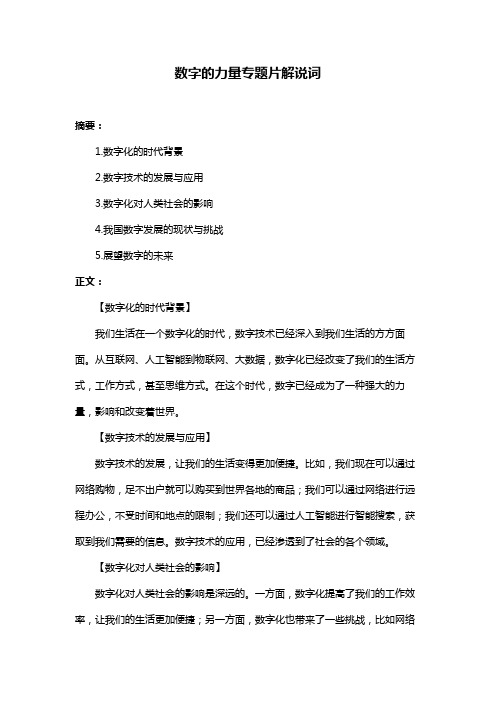 数字的力量专题片解说词

摘要：

1.数字化的时代背景

2.数字技术的发展与应用

3.数字化对人类社会的影响

4.我国数字发展的现状与挑战

5.展望数字的未来

正文：

【数字化的时代背景】

我们生活在一个数字化的时代，数字技术已经深入到我们生活的方方面面。从互联网、人工智能到物联网、大数据，数字化已经改变了我们的生活方式，工作方式，甚至思维方式。在这个时代，数字已经成为了一种强大的力量，影响和改变着世界。

【数字技术的发展与应用】

数字技术的发展，让我们的生活变得更加便捷。比如，我们现在可以通过网络购物，足不出户就可以购买到世界各地的商品；我们可以通过网络进行远程办公，不受时间和地点的限制；我们还可以通过人工智能进行智能搜索，获取到我们需要的信息。数字技术的应用，已经渗透到了社会的各个领域。

【数字化对人类社会的影响】

数字化对人类社会的影响是深远的。一方面，数字化提高了我们的工作效率，让我们的生活更加便捷；另一方面，数字化也带来了一些挑战，比如网络